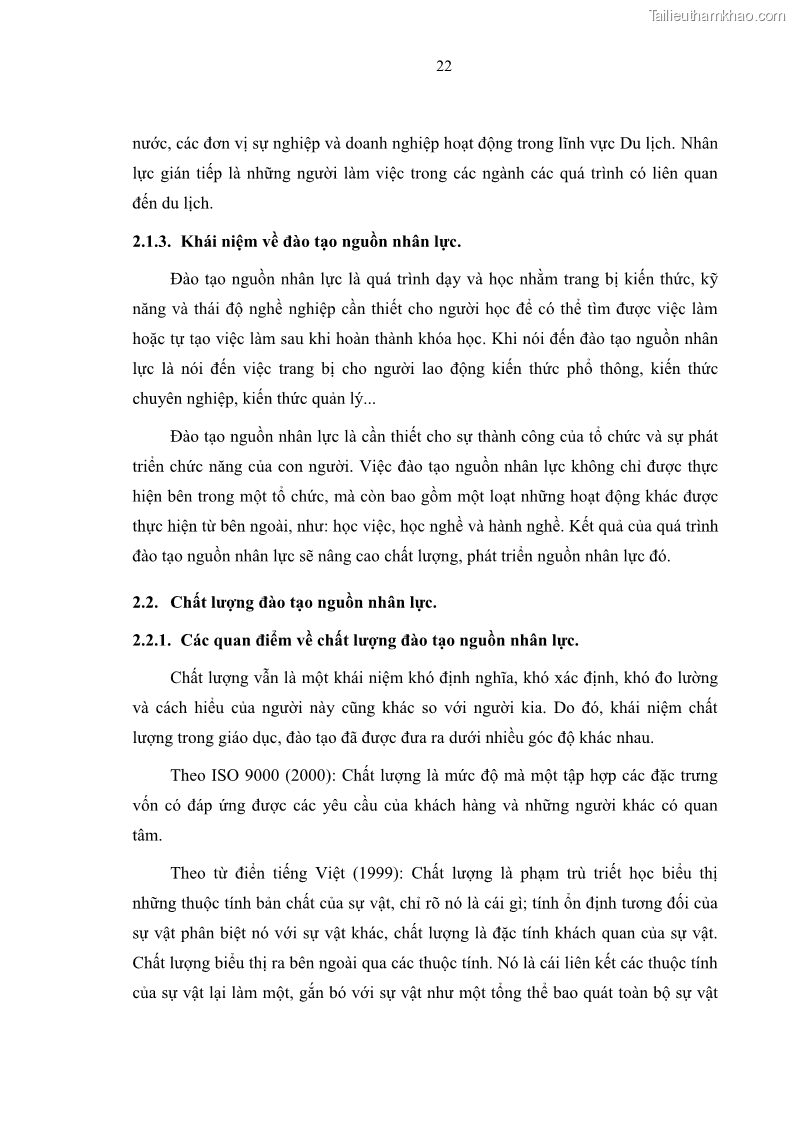 Tailieuthamkhao.com

22

nước, các đơn vị sự nghiệp và doanh nghiệp hoạt động trong lĩnh vực Du lịch. Nhân lực gián tiếp là những người làm việc trong các ngành các quá trình có liên quan đến du lịch.

2.1.3. Khái niệm về đào tạo nguồn nhân lực.

Đào tạo nguồn nhân lực là quá trình dạy và học nhằm trang bị kiến thức, kỹ năng và thái độ nghề nghiệp cần thiết cho người học để có thể tìm được việc làm hoặc tự tạo việc làm sau khi hoàn thành khóa học. Khi nói đến đào tạo nguồn nhân lực là nói đến việc trang bị cho người lao động kiến thức phổ thông, kiến thức chuyên nghiệp, kiến thức quản lý...

Đào tạo nguồn nhân lực là cần thiết cho sự thành công của tổ chức và sự phát triển chức năng của con người. Việc đào tạo nguồn nhân lực không chỉ được thực hiện bên trong một tổ chức, mà còn bao gồm một loạt những hoạt động khác được thực hiện từ bên ngoài, như: học việc, học nghề và hành nghề. Kết quả của quá trình đào tạo nguồn nhân lực sẽ nâng cao chất lượng, phát triển nguồn nhân lực đó.

2.2. Chất lượng đào tạo nguồn nhân lực.

2.2.1. Các quan điểm về chất lượng đào tạo nguồn nhân lực.

Chất lượng vẫn là một khái niệm khó định nghĩa, khó xác định, khó đo lường và cách hiểu của người này cũng khác so với người kia. Do đó, khái niệm chất lượng trong giáo dục, đào tạo đã được đưa ra dưới nhiều góc độ khác nhau.

Theo ISO 9000 (2000): Chất lượng là mức độ mà một tập hợp các đặc trưng vốn có đáp ứng được các yêu cầu của khách hàng và những người khác có quan tâm.

Theo từ điển tiếng Việt (1999): Chất lượng là phạm trù triết học biểu thị những thuộc tính bản chất của sự vật, chỉ rõ nó là cái gì; tính ổn định tương đối của sự vật phân biệt nó với sự vật khác, chất lượng là đặc tính khách quan của sự vật. Chất lượng biểu thị ra bên ngoài qua các thuộc tính. Nó là cái liên kết các thuộc tính của sự vật lại làm một, gắn bó với sự vật như một tổng thể bao quát toàn bộ sự vật